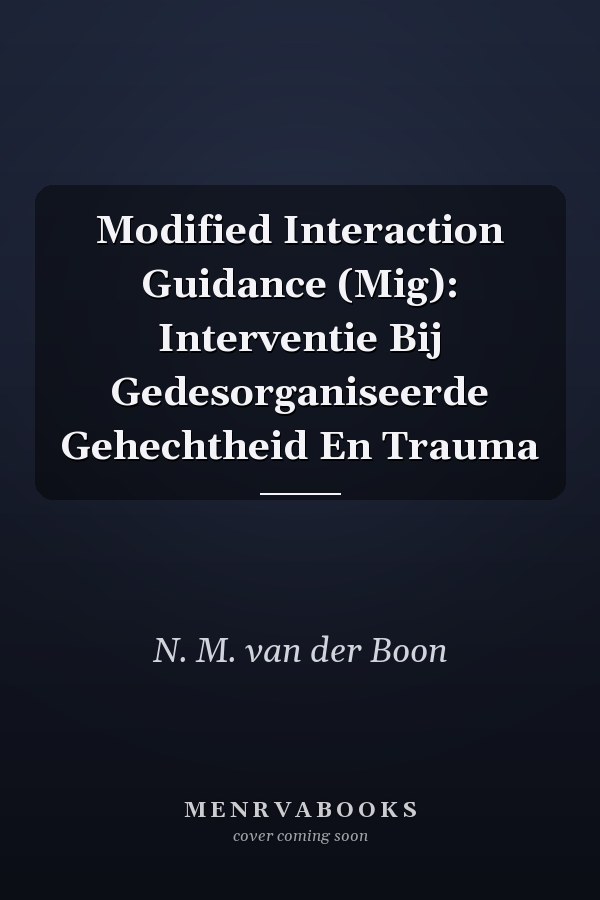 Modified Interaction Guidance (Mig): Interventie Bij Gedesorganiseerde Gehechtheid En Trauma

N. M. van der Boon

MENRVABOOKS
cover coming soon